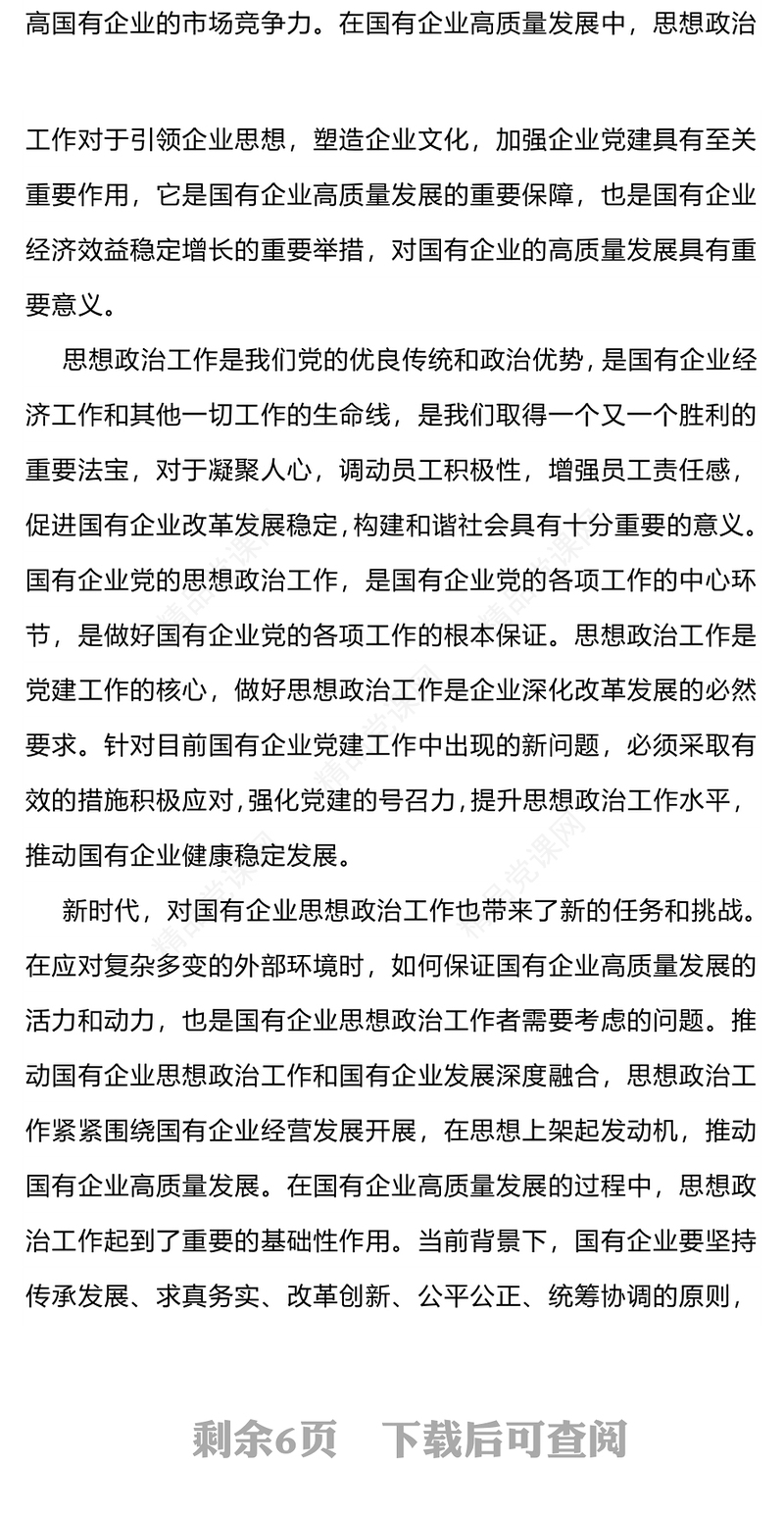 高国有企业的市场竞争力。在国有企业高质量发展中，思想政治

工作对于引领企业思想，塑造企业文化，加强企业党建具有至关重要作用，它是国有企业高质量发展的重要保障，也是国有企业经济效益稳定增长的重要举措，对国有企业的高质量发展具有重要意义。

思想政治工作是我们党的优良传统和政治优势，是国有企业经济工作和其他一切工作的生命线，是我们取得一个又一个胜利的重要法宝，对于凝聚人心，调动员工积极性，增强员工责任感，促进国有企业改革发展稳定，构建和谐社会具有十分重要的意义。国有企业党的思想政治工作，是国有企业党的各项工作的中心环节，是做好国有企业党的各项工作的根本保证。思想政治工作是党建工作的核心，做好思想政治工作是企业深化改革发展的必然要求。针对目前国有企业党建工作中出现的新问题，必须采取有效的措施积极应对，强化党建的号召力，提升思想政治工作水平，推动国有企业健康稳定发展。

新时代，对国有企业思想政治工作也带来了新的任务和挑战。在应对复杂多变的外部环境时，如何保证国有企业高质量发展的活力和动力，也是国有企业思想政治工作者需要考虑的问题。推动国有企业思想政治工作和国有企业发展深度融合，思想政治工作紧紧围绕国有企业经营发展开展，在思想上架起发动机，推动国有企业高质量发展。在国有企业高质量发展的过程中，思想政治工作起到了重要的基础性作用。当前背景下，国有企业要坚持传承发展、求真务实、改革创新、公平公正、统筹协调的原则，

剩余6页 下载后可查阅